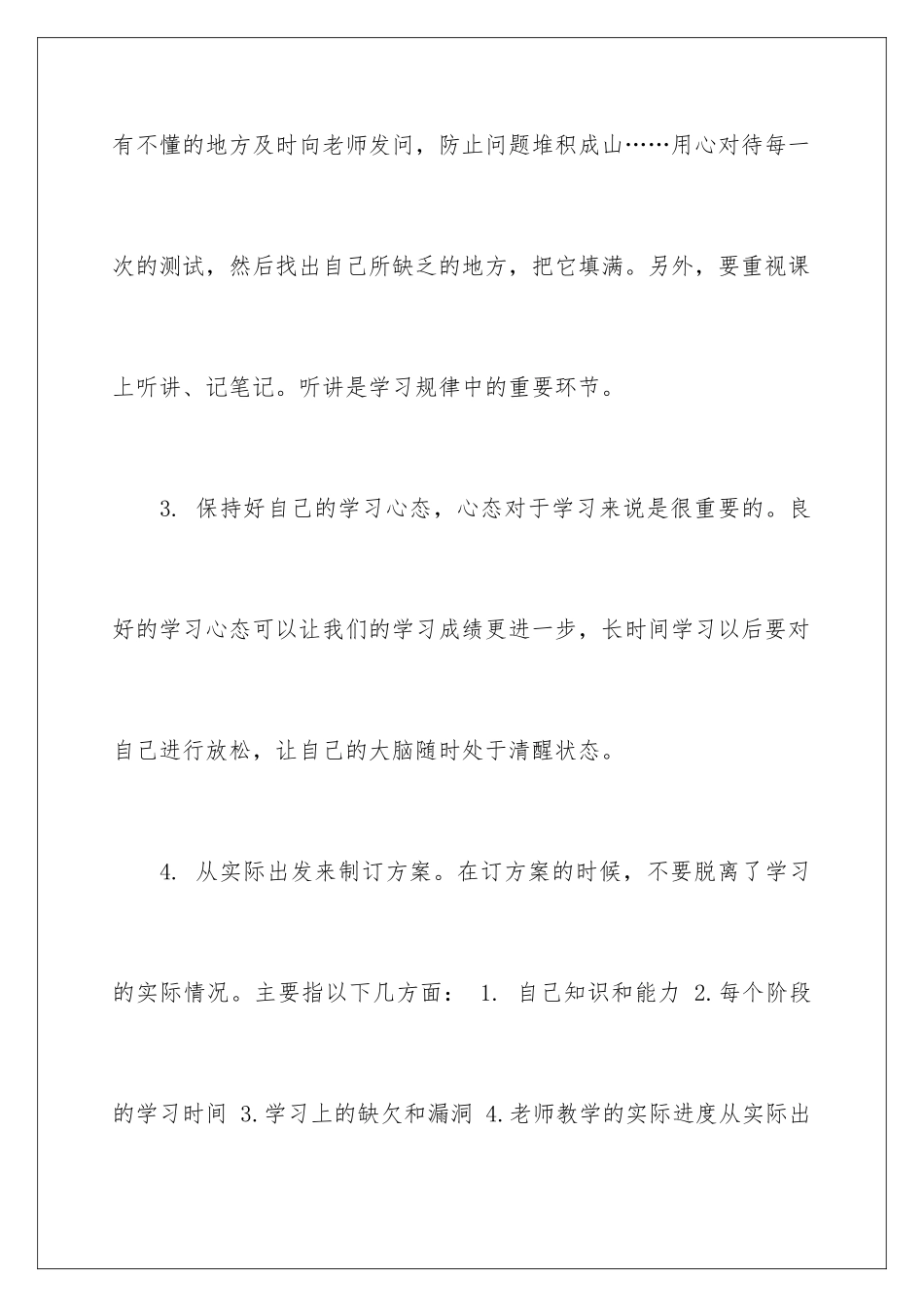 有不懂的地方及时向老师发问，防止问题堆积成山……用心对待每一次的测试，然后找出自己所缺乏的地方，把它填满。另外，要重视课上听讲、记笔记。听讲是学习规律中的重要环节。

3. 保持好自己的学习心态，心态对于学习来说是很重要的。良好的学习心态可以让我们的学习成绩更进一步，长时间学习以后要对自己进行放松，让自己的大脑随时处于清醒状态。

4. 从实际出发来制订方案。在订方案的时候，不要脱离了学习的实际情况。主要指以下几方面： 1. 自己知识和能力 2.每个阶段的学习时间 3.学习上的缺欠和漏洞 4.老师教学的实际进度从实际出